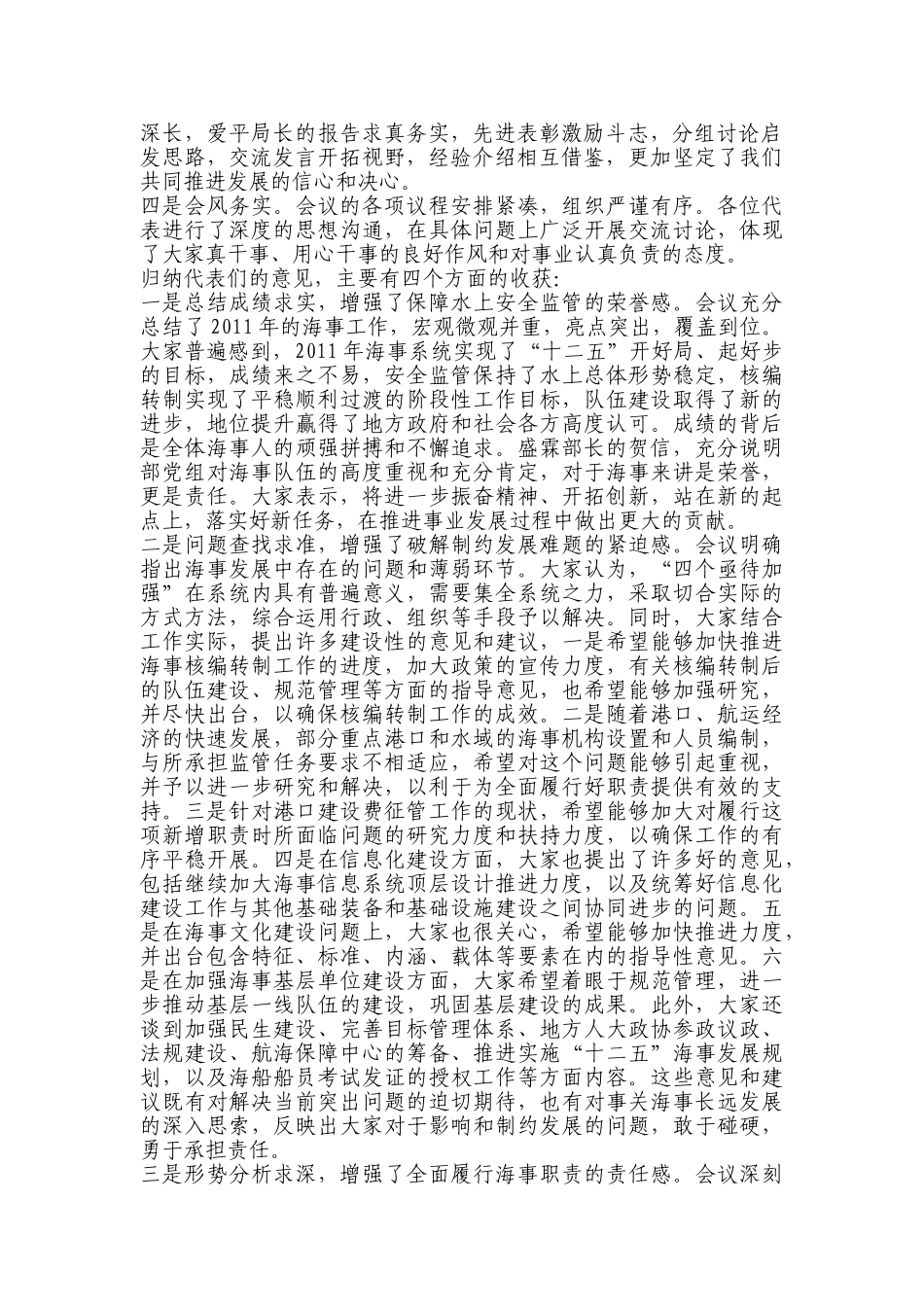 深长，爱平局长的报告求真务实，先进表彰激励斗志，分组讨论启发思路，交流发言开拓视野，经验介绍相互借鉴，更加坚定了我们共同推进发展的信心和决心。
四是会风务实。会议的各项议程安排紧凑，组织严谨有序。各位代表进行了深度的思想沟通，在具体问题上广泛开展交流讨论，体现了大家真干事、用心干事的良好作风和对事业认真负责的态度。
归纳代表们的意见，主要有四个方面的收获:
一是总结成绩求实，增强了保障水上安全监管的荣誉感。会议充分总结了 2011 年的海事工作，宏观微观并重，亮点突出，覆盖到位。大家普遍感到，2011 年海事系统实现了“十二五”开好局、起好步的目标，成绩来之不易，安全监管保持了水上总体形势稳定，核编转制实现了平稳顺利过渡的阶段性工作目标，队伍建设取得了新的进步，地位提升赢得了地方政府和社会各方高度认可。成绩的背后是全体海事人的顽强拼搏和不懈追求。盛霖部长的贺信，充分说明部党组对海事队伍的高度重视和充分肯定，对于海事来讲是荣誉，更是责任。大家表示，将进一步振奋精神、开拓创新，站在新的起点上，落实好新任务，在推进事业发展过程中做出更大的贡献。
二是问题查找求准，增强了破解制约发展难题的紧迫感。会议明确指出海事发展中存在的问题和薄弱环节。大家认为，“四个亟待加强”在系统内具有普遍意义，需要集全系统之力，采取切合实际的方式方法，综合运用行政、组织等手段予以解决。同时，大家结合工作实际，提出许多建设性的意见和建议，一是希望能够加快推进海事核编转制工作的进度，加大政策的宣传力度，有关核编转制后的队伍建设、规范管理等方面的指导意见，也希望能够加强研究，并尽快出台，以确保核编转制工作的成效。二是随着港口、航运经济的快速发展，部分重点港口和水域的海事机构设置和人员编制，与所承担监管任务要求不相适应，希望对这个问题能够引起重视，并予以进一步研究和解决，以利于为全面履行好职责提供有效的支持。三是针对港口建设费征管工作的现状，希望能够加大对履行这项新增职责时所面临问题的研究力度和扶持力度，以确保工作的有序平稳开展。四是在信息化建设方面，大家也提出了许多好的意见，包括继续加大海事信息系统顶层设计推进力度，以及统筹好信息化建设工作与其他基础装备和基础设施建设之间协同进步的问题。五是在海事文化建设问题上，大家也很关心，希望能够加快推进力度，并出台包含特征、标准、内涵、载体等要素在内的指导性意见。六是在加强海事基层单位建设方面，大家希望着眼于规范管理，进一步推动基层一线队伍的建设，巩固基层建设的成果。此外，大家还谈到加强民生建设、完善目标管理体系、地方人大政协参政议政、法规建设、航海保障中心的筹备、推进实施“十二五”海事发展规划，以及海船船员考试发证的授权工作等方面内容。这些意见和建议既有对解决当前突出问题的迫切期待，也有对事关海事长远发展的深入思索，反映出大家对于影响和制约发展的问题，敢于碰硬，勇于承担责任。
三是形势分析求深，增强了全面履行海事职责的责任感。会议深刻